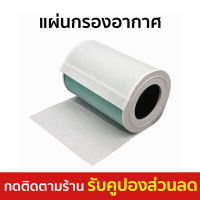 แผ่นกรองอากาศ

กดติดตามร้าน รับคูปองส่วนลด